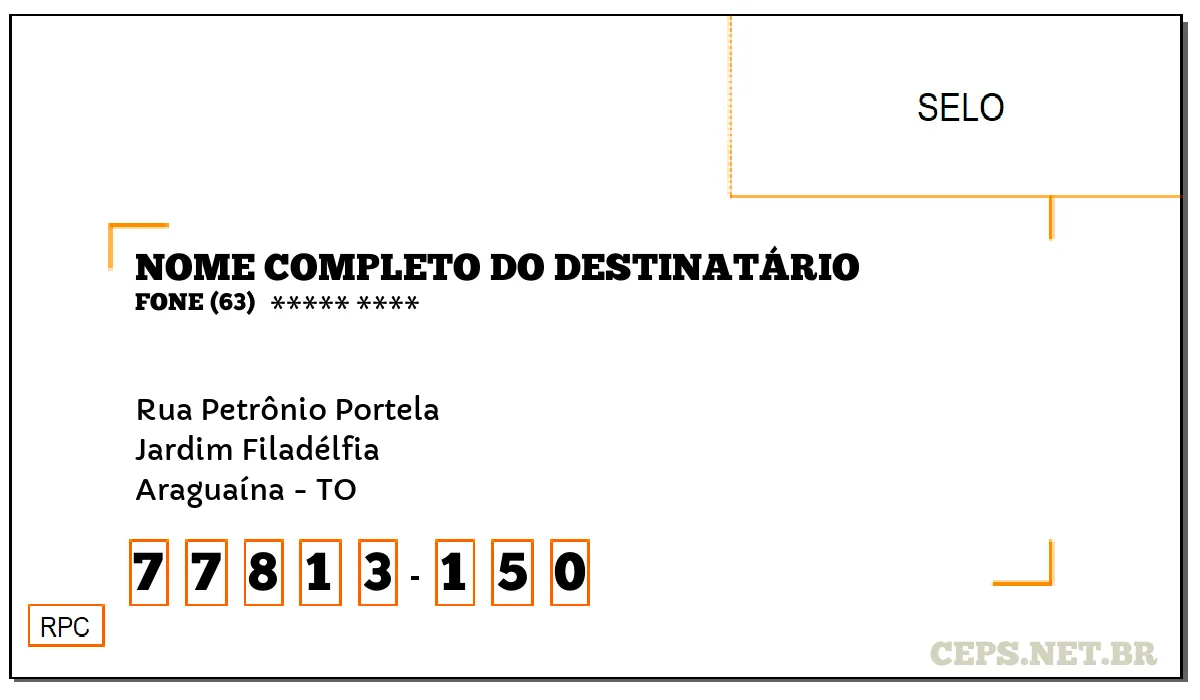 SELO

NOME COMPLETO DO DESTINATÁRIO
FONE (63) ***** ****

Rua Petrônio Portela
Jardim Filadélfia
Araguaína - TO

7 7 8 1 3 - 1 5 0

RPC

CEPS.NET.BR